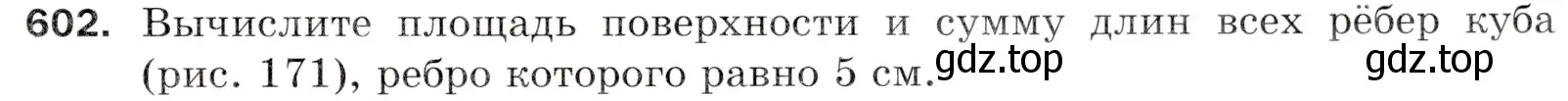 602. Вычислите площадь поверхности и сумму длин всех рёбер куба (рис. 171), ребро которого равно 5 см. gdz.top gdz.top